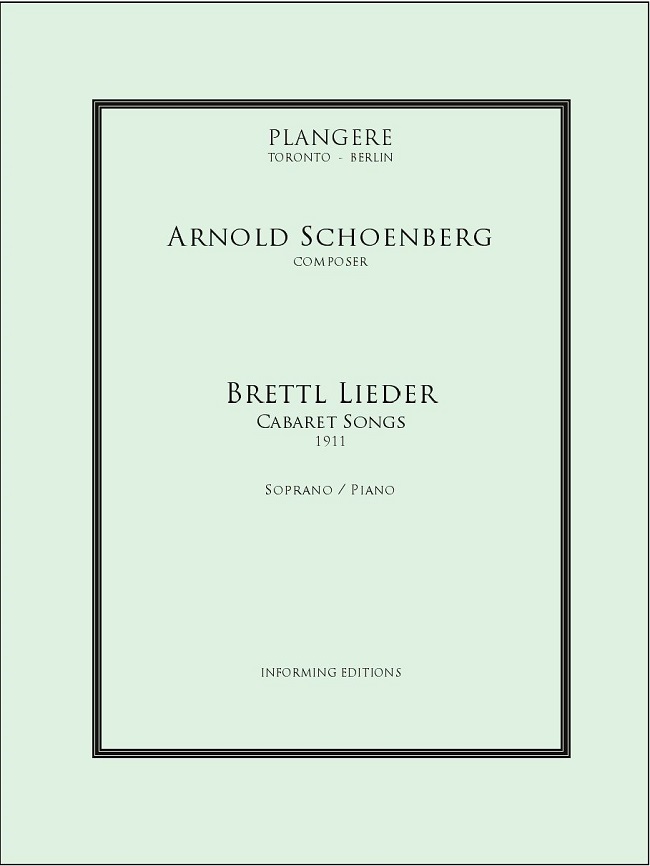 PLANGERE
TORONTO - BERLIN

ARNOLD SCHOENBERG
COMPOSER

BRETTL LIEDER
CABARET SONGS
1911

SOPRANO / PIANO

INFORMING EDITIONS